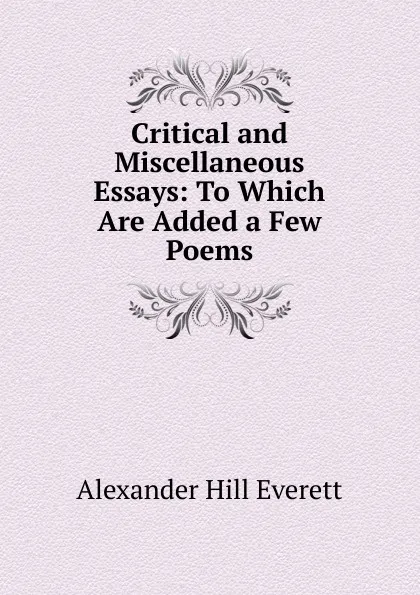 Critical and Miscellaneous Essays: To Which Are Added a Few Poems

Alexander Hill Everett